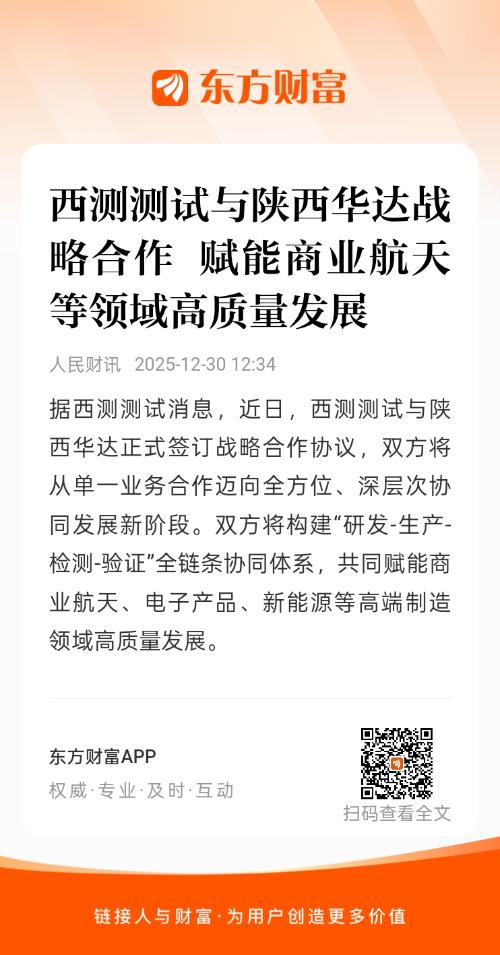 东方财富

西测测试与陕西华达战略合作 赋能商业航天等领域高质量发展

人民财讯 2025-12-30 12:34

据西测测试消息，近日，西测测试与陕西华达正式签订战略合作协议，双方将从单一业务合作迈向全方位、深层次协同发展新阶段。双方将构建“研发-生产-检测-验证”全链条协同体系，共同赋能商业航天、电子产品、新能源等高端制造领域高质量发展。

东方财富APP
权威·专业·及时·互动

扫码查看全文

链接人与财富·为用户创造更多价值